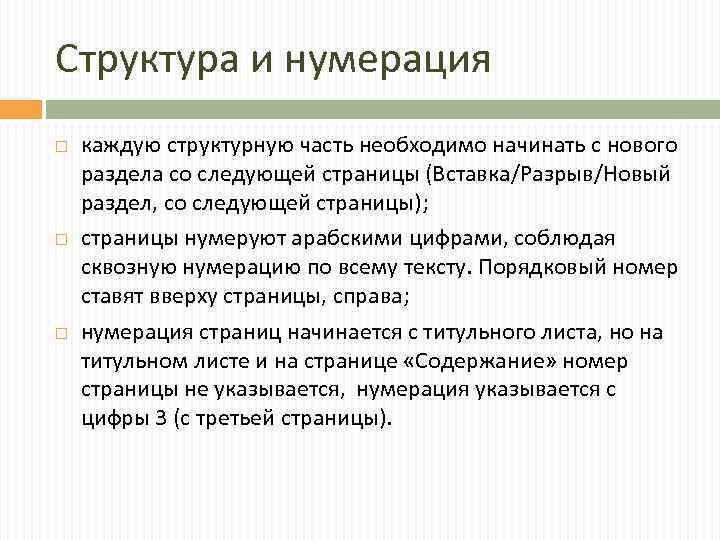 Структура и нумерация

каждую структурную часть необходимо начинать с нового раздела со следующей страницы (Вставка/Разрыв/Новый раздел, со следующей страницы);

страницы нумеруют арабскими цифрами, соблюдая сквозную нумерацию по всему тексту. Порядковый номер ставят вверху страницы, справа;

нумерация страниц начинается с титульного листа, но на титульном листе и на странице «Содержание» номер страницы не указывается, нумерация указывается с цифры 3 (с третьей страницы).